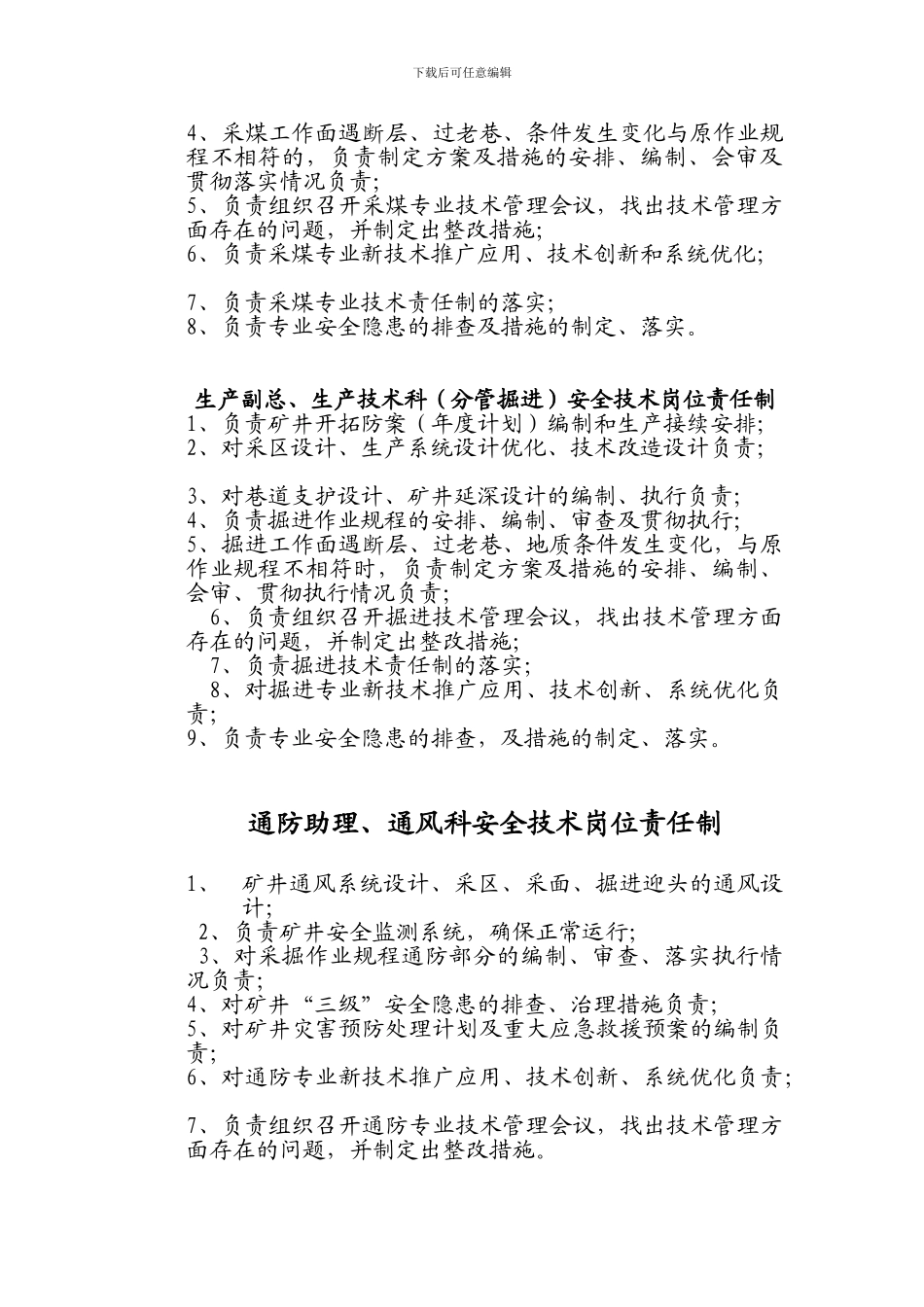 下载后可任意编辑

4、采煤工作面遇断层、过老巷、条件发生变化与原作业规程不相符的，负责制定方案及措施的安排、编制、会审及贯彻落实情况负责；
5、负责组织召开采煤专业技术管理会议，找出技术管理方面存在的问题，并制定出整改措施；
6、负责采煤专业新技术推广应用、技术创新和系统优化；

7、负责采煤专业技术责任制的落实；
8、负责专业安全隐患的排查及措施的制定、落实。

生产副总、生产技术科（分管掘进）安全技术岗位责任制
1、负责矿井开拓防案（年度计划）编制和生产接续安排；
2、对采区设计、生产系统设计优化、技术改造设计负责；

3、对巷道支护设计、矿井延深设计的编制、执行负责；
4、负责掘进作业规程的安排、编制、审查及贯彻执行；
5、掘进工作面遇断层、过老巷、地质条件发生变化，与原作业规程不相符时，负责制定方案及措施的安排、编制、会审、贯彻执行情况负责；
6、负责组织召开掘进技术管理会议，找出技术管理方面存在的问题，并制定出整改措施；
7、负责掘进技术责任制的落实；
8、对掘进专业新技术推广应用、技术创新、系统优化负责；
9、负责专业安全隐患的排查，及措施的制定、落实。

通防助理、通风科安全技术岗位责任制

1、 矿井通风系统设计、采区、采面、掘进迎头的通风设计；
2、负责矿井安全监测系统，确保正常运行；
3、对采掘作业规程通防部分的编制、审查、落实执行情况负责；
4、对矿井“三级”安全隐患的排查、治理措施负责；
5、对矿井灾害预防处理计划及重大应急救援预案的编制负责；
6、对通防专业新技术推广应用、技术创新、系统优化负责；

7、负责组织召开通防专业技术管理会议，找出技术管理方面存在的问题，并制定出整改措施。